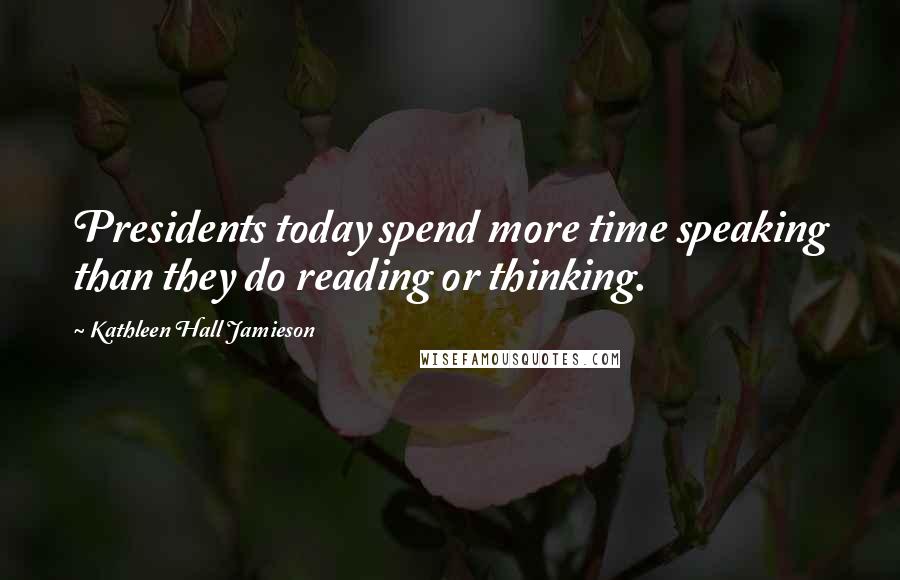 Presidents today spend more time speaking than they do reading or thinking.

~ Kathleen Hall Jamieson

WISEFAMOUSQUOTES.COM